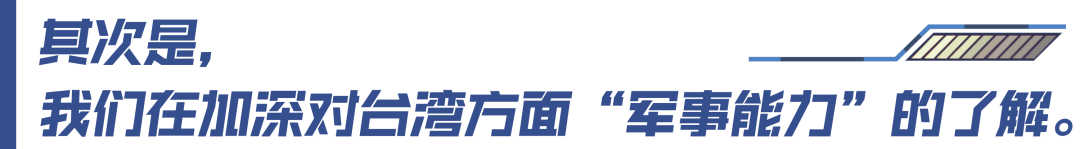 其次是，
我们在加深对台湾方面“军事能力”的了解。